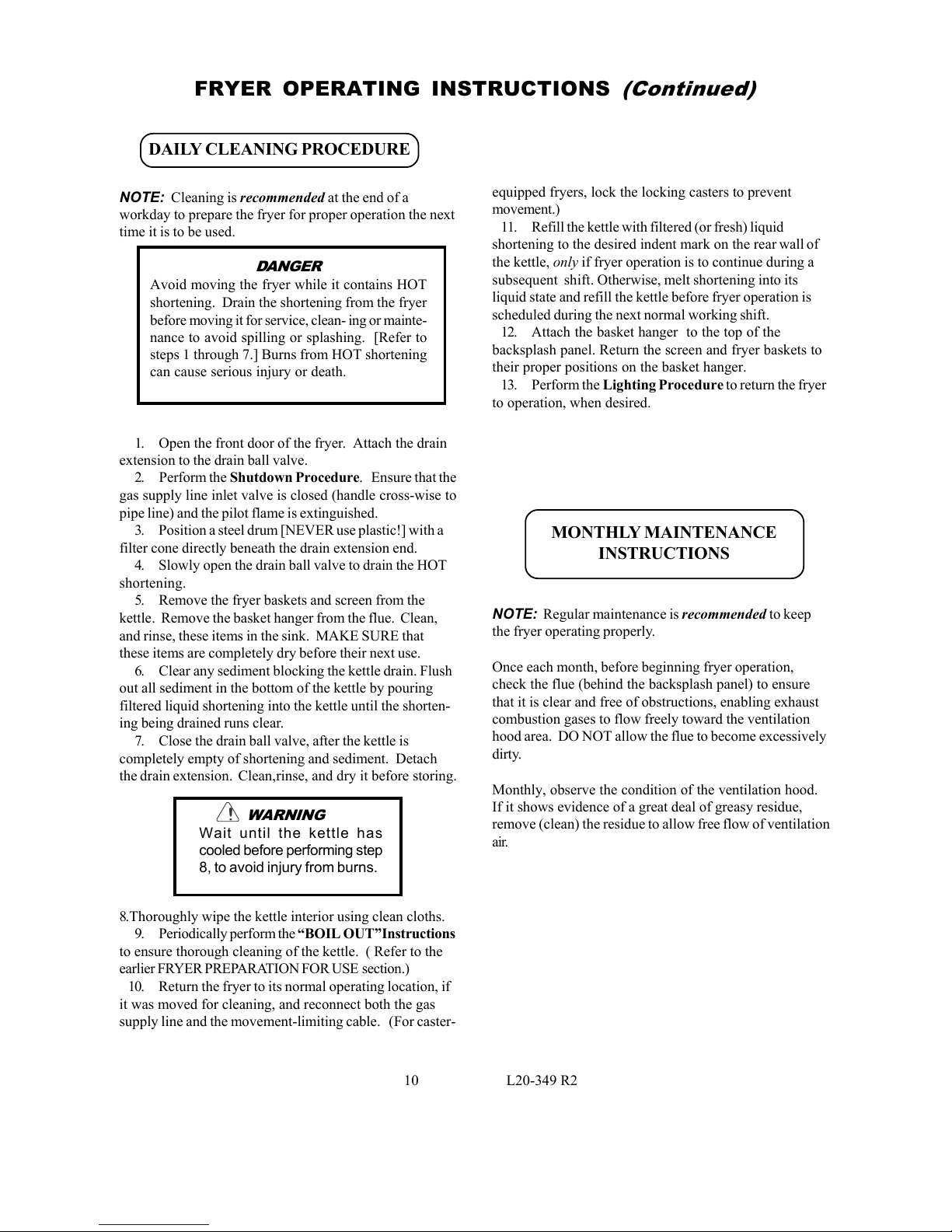 FRYER OPERATING INSTRUCTIONS (Continued)

DAILY CLEANING PROCEDURE

NOTE: Cleaning is recommended at the end of a workday to prepare the fryer for proper operation the next time it is to be used.

DANGER
Avoid moving the fryer while it contains HOT shortening. Drain the shortening from the fryer before moving it for service, clean- ing or maintenance to avoid spilling or splashing. [Refer to steps 1 through 7.] Burns from HOT shortening can cause serious injury or death.

1. Open the front door of the fryer. Attach the drain extension to the drain ball valve.
2. Perform the Shutdown Procedure. Ensure that the gas supply line inlet valve is closed (handle cross-wise to pipe line) and the pilot flame is extinguished.
3. Position a steel drum [NEVER use plastic!] with a filter cone directly beneath the drain extension end.
4. Slowly open the drain ball valve to drain the HOT shortening.
5. Remove the fryer baskets and screen from the kettle. Remove the basket hanger from the flue. Clean, and rinse, these items in the sink. MAKE SURE that these items are completely dry before their next use.
6. Clear any sediment blocking the kettle drain. Flush out all sediment in the bottom of the kettle by pouring filtered liquid shortening into the kettle until the shortening being drained runs clear.
7. Close the drain ball valve, after the kettle is completely empty of shortening and sediment. Detach the drain extension. Clean,rinse, and dry it before storing.

WARNING
Wait until the kettle has cooled before performing step 8, to avoid injury from burns.

8.Thoroughly wipe the kettle interior using clean cloths.
9. Periodically perform the “BOIL OUT”Instructions to ensure thorough cleaning of the kettle. ( Refer to the earlier FRYER PREPARATION FOR USE section.)
10. Return the fryer to its normal operating location, if it was moved for cleaning, and reconnect both the gas supply line and the movement-limiting cable. (For caster-equipped fryers, lock the locking casters to prevent movement.)
11. Refill the kettle with filtered (or fresh) liquid shortening to the desired indent mark on the rear wall of the kettle, only if fryer operation is to continue during a subsequent shift. Otherwise, melt shortening into its liquid state and refill the kettle before fryer operation is scheduled during the next normal working shift.
12. Attach the basket hanger to the top of the backsplash panel. Return the screen and fryer baskets to their proper positions on the basket hanger.
13. Perform the Lighting Procedure to return the fryer to operation, when desired.

MONTHLY MAINTENANCE INSTRUCTIONS

NOTE: Regular maintenance is recommended to keep the fryer operating properly.

Once each month, before beginning fryer operation, check the flue (behind the backsplash panel) to ensure that it is clear and free of obstructions, enabling exhaust combustion gases to flow freely toward the ventilation hood area. DO NOT allow the flue to become excessively dirty.

Monthly, observe the condition of the ventilation hood. If it shows evidence of a great deal of greasy residue, remove (clean) the residue to allow free flow of ventilation air.

10 L20-349 R2